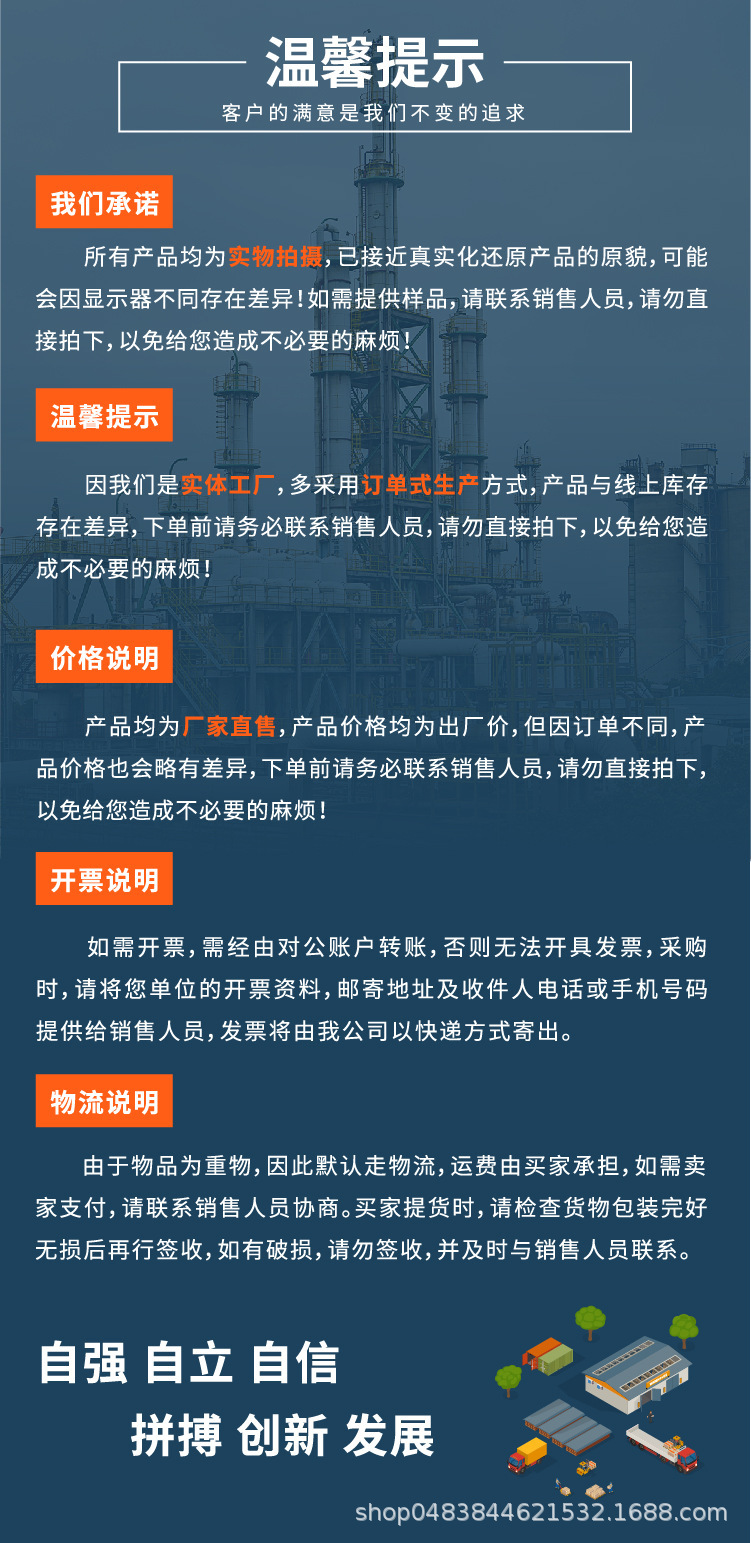 温馨提示

客户的满意是我们不变的追求

我们承诺

所有产品均为实物拍摄，已接近真实化还原产品的原貌，可能会因显示器不同存在差异！如需提供样品，请联系销售人员，请勿直接拍下，以免给您造成不必要的麻烦！

温馨提示

因我们是实体工厂，多采用订单式生产方式，产品与线上库存存在差异，下单前请务必联系销售人员，请勿直接拍下，以免给您造成不必要的麻烦！

价格说明

产品均为厂家直售，产品价格均为出厂价，但因订单不同，产品价格也会略有差异，下单前请务必联系销售人员，请勿直接拍下，以免给您造成不必要的麻烦！

开票说明

如需开票，需经由对公账户转账，否则无法开具发票，采购时，请将您单位的开票资料，邮寄地址及收件人电话或手机号码提供给销售人员，发票将由我公司以快递方式寄出。

物流说明

由于物品为重物，因此默认走物流，运费由买家承担，如需卖家支付，请联系销售人员协商。买家提货时，请检查货物包装完好无损后再行签收，如有破损，请勿签收，并及时与销售人员联系。

自强 自立 自信

拼搏 创新 发展

shop0483844621532.1688.com